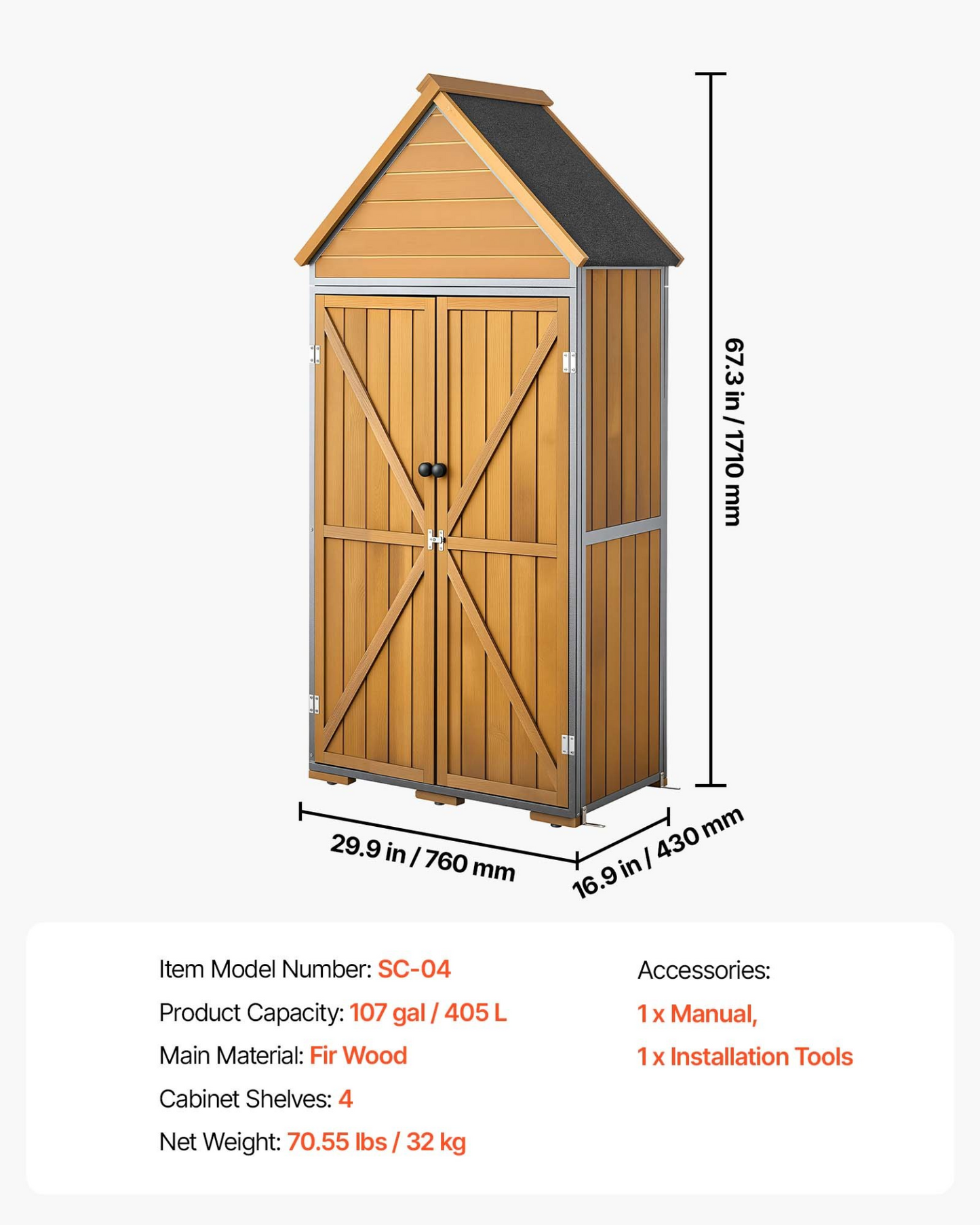 67.3 in / 1710 mm

29.9 in / 760 mm

16.9 in / 430 mm

Item Model Number: SC-04

Product Capacity: 107 gal / 405 L

Main Material: Fir Wood

Cabinet Shelves: 4

Net Weight: 70.55 lbs / 32 kg

Accessories:

1 x Manual,

1 x Installation Tools